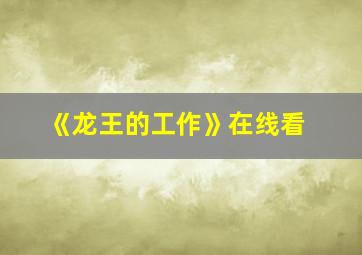 《龙王的工作》在线看